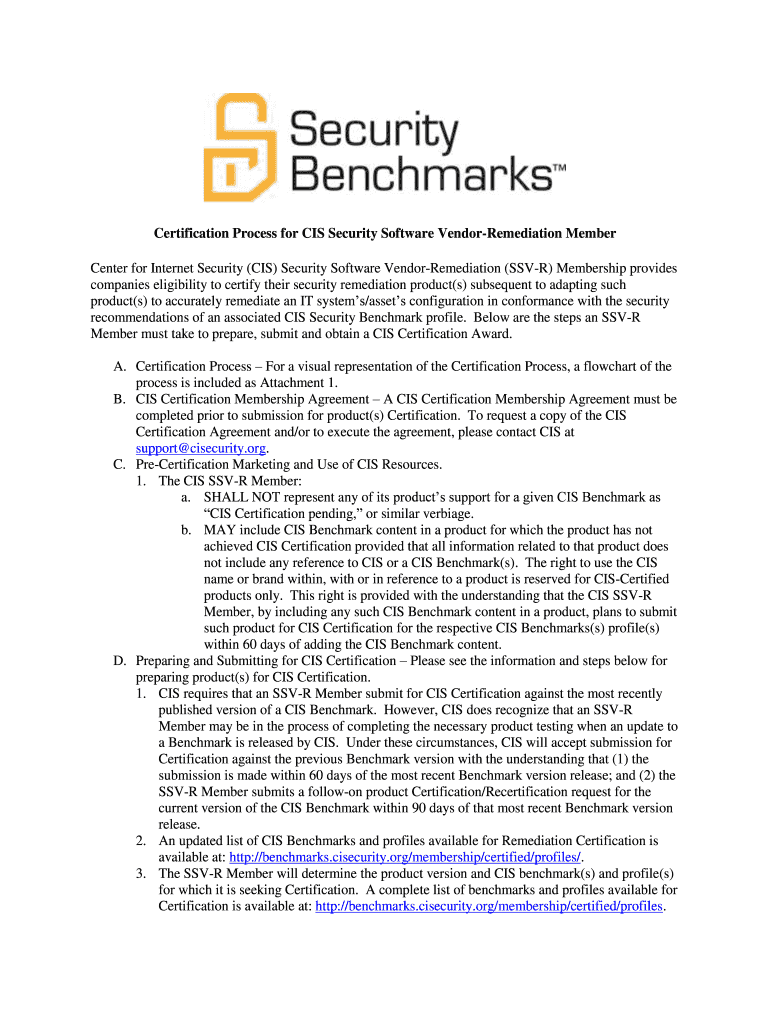 Security Benchmarks™

Certification Process for CIS Security Software Vendor-Remediation Member

Center for Internet Security (CIS) Security Software Vendor-Remediation (SSV-R) Membership provides companies eligibility to certify their security remediation product(s) subsequent to adapting such product(s) to accurately remediate an IT system's/asset's configuration in conformance with the security recommendations of an associated CIS Security Benchmark profile. Below are the steps an SSV-R Member must take to prepare, submit and obtain a CIS Certification Award.

A. Certification Process – For a visual representation of the Certification Process, a flowchart of the process is included as Attachment 1.
B. CIS Certification Membership Agreement – A CIS Certification Membership Agreement must be completed prior to submission for product(s) Certification. To request a copy of the CIS Certification Agreement and/or to execute the agreement, please contact CIS at support@cisecurity.org.
C. Pre-Certification Marketing and Use of CIS Resources.
1. The CIS SSV-R Member:
a. SHALL NOT represent any of its product's support for a given CIS Benchmark as "CIS Certification pending," or similar verbiage.
b. MAY include CIS Benchmark content in a product for which the product has not achieved CIS Certification provided that all information related to that product does not include any reference to CIS or a CIS Benchmark(s). The right to use the CIS name or brand within, with or in reference to a product is reserved for CIS-Certified products only. This right is provided with the understanding that the CIS SSV-R Member, by including any such CIS Benchmark content in a product, plans to submit such product for CIS Certification for the respective CIS Benchmarks(s) profile(s) within 60 days of adding the CIS Benchmark content.
D. Preparing and Submitting for CIS Certification – Please see the information and steps below for preparing product(s) for CIS Certification.
1. CIS requires that an SSV-R Member submit for CIS Certification against the most recently published version of a CIS Benchmark. However, CIS does recognize that an SSV-R Member may be in the process of completing the necessary product testing when an update to a Benchmark is released by CIS. Under these circumstances, CIS will accept submission for Certification against the previous Benchmark version with the understanding that (1) the submission is made within 60 days of the most recent Benchmark version release; and (2) the SSV-R Member submits a follow-on product Certification/Recertification request for the current version of the CIS Benchmark within 90 days of that most recent Benchmark version release.
2. An updated list of CIS Benchmarks and profiles available for Remediation Certification is available at: http://benchmarks.cisecurity.org/membership/certified/profiles/.
3. The SSV-R Member will determine the product version and CIS benchmark(s) and profile(s) for which it is seeking Certification. A complete list of benchmarks and profiles available for Certification is available at: http://benchmarks.cisecurity.org/membership/certified/profiles.